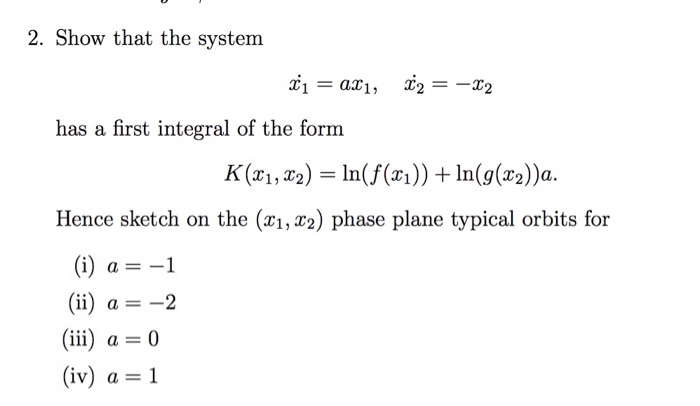 2. Show that the system

$\dot{x_1} = ax_1, \quad \dot{x_2} = -x_2$

has a first integral of the form

$K(x_1, x_2) = \ln(f(x_1)) + \ln(g(x_2))a.$

Hence sketch on the $(x_1, x_2)$ phase plane typical orbits for

(i) $a = -1$

(ii) $a = -2$

(iii) $a = 0$

(iv) $a = 1$